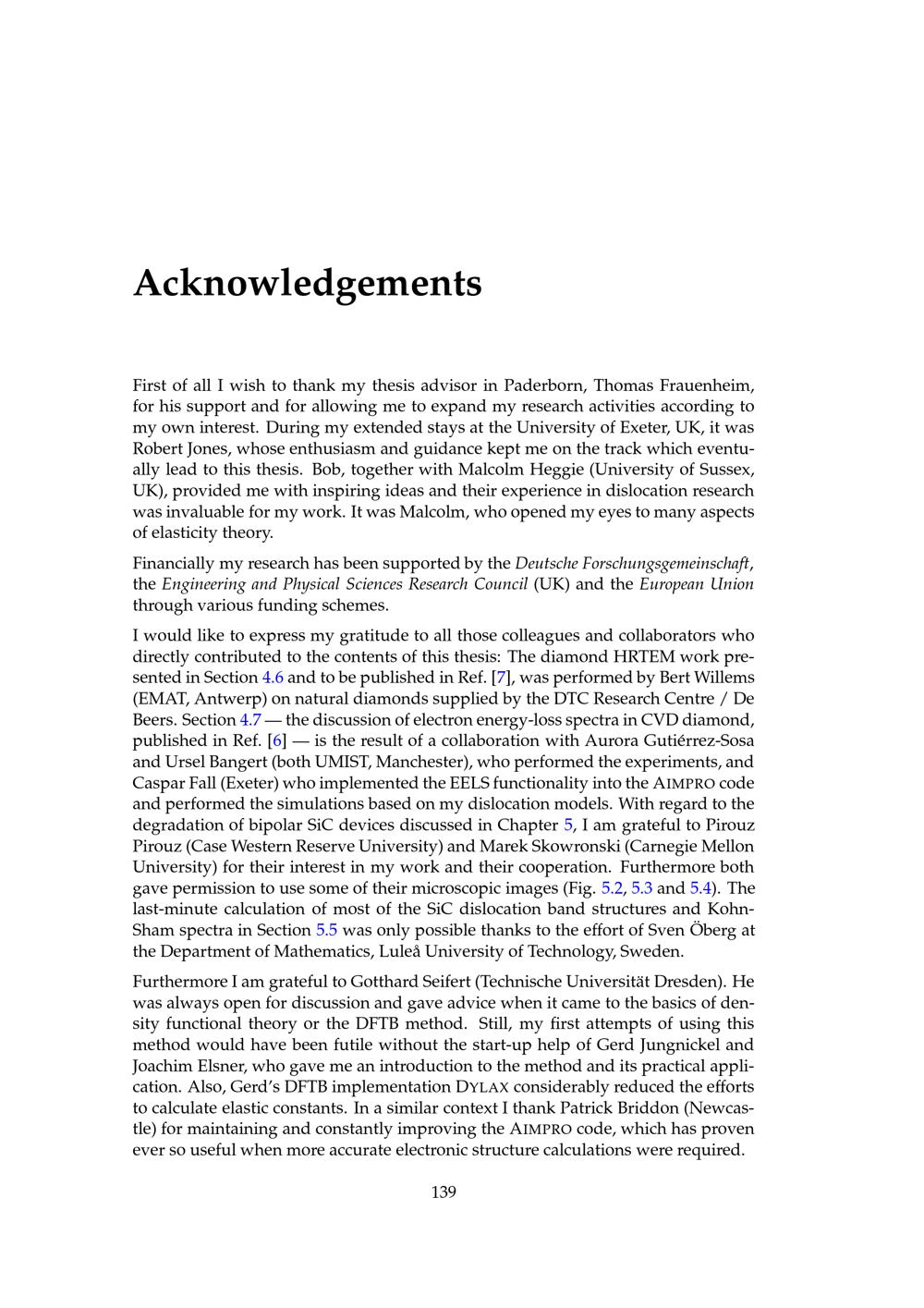 Acknowledgements

First of all I wish to thank my thesis advisor in Paderborn, Thomas Frauenheim, for his support and for allowing me to expand my research activities according to my own interest. During my extended stays at the University of Exeter, UK, it was Robert Jones, whose enthusiasm and guidance kept me on the track which eventually lead to this thesis. Bob, together with Malcolm Heggie (University of Sussex, UK), provided me with inspiring ideas and their experience in dislocation research was invaluable for my work. It was Malcolm, who opened my eyes to many aspects of elasticity theory.

Financially my research has been supported by the Deutsche Forschungsgemeinschaft, the Engineering and Physical Sciences Research Council (UK) and the European Union through various funding schemes.

I would like to express my gratitude to all those colleagues and collaborators who directly contributed to the contents of this thesis: The diamond HRTEM work presented in Section 4.6 and to be published in Ref. [7], was performed by Bert Willems (EMAT, Antwerp) on natural diamonds supplied by the DTC Research Centre / De Beers. Section 4.7 — the discussion of electron energy-loss spectra in CVD diamond, published in Ref. [6] — is the result of a collaboration with Aurora Gutiérrez-Sosa and Ursel Bangert (both UMIST, Manchester), who performed the experiments, and Caspar Fall (Exeter) who implemented the EELS functionality into the AIMPRO code and performed the simulations based on my dislocation models. With regard to the degradation of bipolar SiC devices discussed in Chapter 5, I am grateful to Pirouz Pirouz (Case Western Reserve University) and Marek Skowronski (Carnegie Mellon University) for their interest in my work and their cooperation. Furthermore both gave permission to use some of their microscopic images (Fig. 5.2, 5.3 and 5.4). The last-minute calculation of most of the SiC dislocation band structures and Kohn-Sham spectra in Section 5.5 was only possible thanks to the effort of Sven Öberg at the Department of Mathematics, Luleå University of Technology, Sweden.

Furthermore I am grateful to Gotthard Seifert (Technische Universität Dresden). He was always open for discussion and gave advice when it came to the basics of density functional theory or the DFTB method. Still, my first attempts of using this method would have been futile without the start-up help of Gerd Jungnickel and Joachim Elsner, who gave me an introduction to the method and its practical application. Also, Gerd's DFTB implementation DYLAX considerably reduced the efforts to calculate elastic constants. In a similar context I thank Patrick Briddon (Newcastle) for maintaining and constantly improving the AIMPRO code, which has proven ever so useful when more accurate electronic structure calculations were required.

139